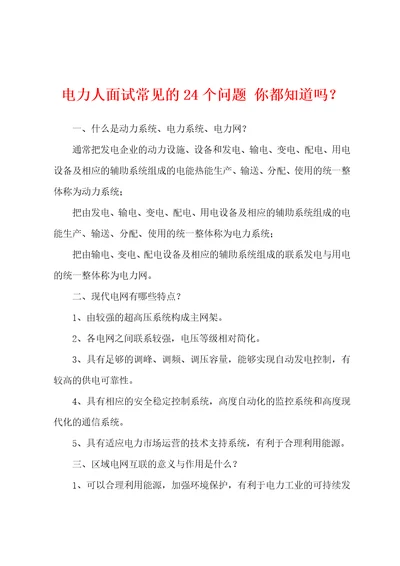 电力人面试常见的 24 个问题 你都知道吗？

一、什么是动力系统、电力系统、电力网？

通常把发电企业的动力设施、设备和发电、输电、变电、配电、用电设备及相应的辅助系统组成的电能热能生产、输送、分配、使用的统一整体称为动力系统；

把由发电、输电、变电、配电、用电设备及相应的辅助系统组成的电能生产、输送、分配、使用的统一整体称为电力系统；

把由输电、变电、配电设备及相应的辅助系统组成的联系发电与用电的统一整体称为电力网。

二、现代电网有哪些特点？

1、由较强的超高压系统构成主网架。

2、各电网之间联系较强，电压等级相对简化。

3、具有足够的调峰、调频、调压容量，能够实现自动发电控制，有较高的供电可靠性。

4、具有相应的安全稳定控制系统，高度自动化的监控系统和高度现代化的通信系统。

5、具有适应电力市场运营的技术支持系统，有利于合理利用能源。

三、区域电网互联的意义与作用是什么？

1、可以合理利用能源，加强环境保护，有利于电力工业的可持续发